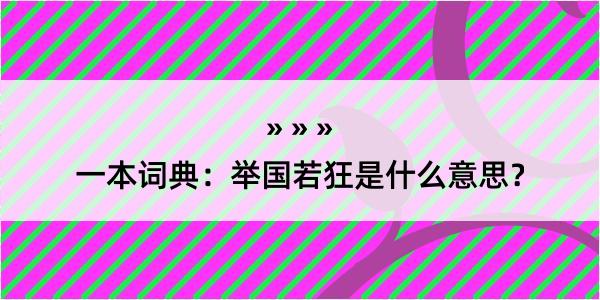 » » »

一本词典：举国若狂是什么意思？